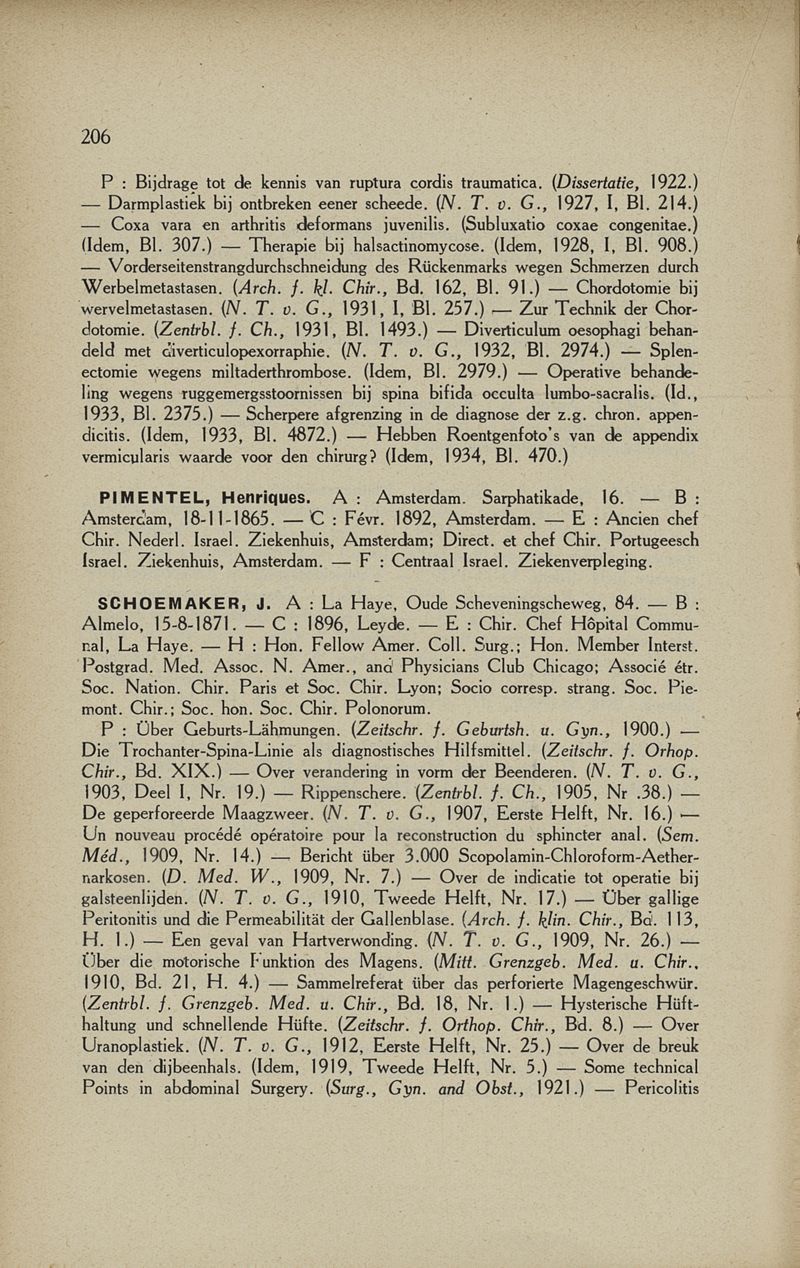 206

P : Bijdrage tot de kennis van ruptura cordis traumatica. (Dissertatie, 1922.) — Darmplastiek bij ontbreken eener scheede. (N. T. v. G., 1927, I, Bl. 214.) — Coxa vara en arthritis deformans juvenilis. (Subluxatio coxae congenitae.) (Idem, Bl. 307.) — Therapie bij halsactinomycose. (Idem, 1928, I, Bl. 908.) — Vorderseitenstrangdurchschneidung des Rückenmarks wegen Schmerzen durch Werbelmetastasen. (Arch. f. kl. Chir., Bd. 162, Bl. 91.) — Chordotomie bij wervelmetastasen. (N. T. v. G., 1931, I, Bl. 257.) — Zur Technik der Chordotomie. (Zentrbl. f. Ch., 1931, Bl. 1493.) — Diverticulum oesophagi behandeld met diverticulopexorraphie. (N. T. v. G., 1932, Bl. 2974.) — Splenectomie wegens miltaderthrombose. (Idem, Bl. 2979.) — Operative behandeling wegens ruggemergsstoornissen bij spina bifida occulta lumbo-sacralis. (Id., 1933, Bl. 2375.) — Scherpere afgrenzing in de diagnose der z.g. chron. appendicitis. (Idem, 1933, Bl. 4872.) — Hebben Roentgenfoto's van de appendix vermicularis waarde voor den chirurg? (Idem, 1934, Bl. 470.)

PIMENTEL, Henriques. A : Amsterdam. Sarphatikade, 16. — B : Amsterdam, 18-11-1865. — C : Févr. 1892, Amsterdam. — E : Ancien chef Chir. Nederl. Israel. Ziekenhuis, Amsterdam; Direct. et chef Chir. Portugeesch Israel. Ziekenhuis, Amsterdam. — F : Centraal Israel. Ziekenverpleging.

SCHOEMAKER, J. A : La Haye, Oude Scheveningscheweg, 84. — B : Almelo, 15-8-1871. — C : 1896, Leyde. — E : Chir. Chef Hôpital Communal, La Haye. — H : Hon. Fellow Amer. Coll. Surg.; Hon. Member Interst. Postgrad. Med. Assoc. N. Amer., and Physicians Club Chicago; Associé étr. Soc. Nation. Chir. Paris et Soc. Chir. Lyon; Socio corresp. strang. Soc. Piemont. Chir.; Soc. hon. Soc. Chir. Polonorum.

P : Über Geburts-Lähmungen. (Zeitschr. f. Geburtsh. u. Gyn., 1900.) — Die Trochanter-Spina-Linie als diagnostisches Hilfsmittel. (Zeitschr. f. Orhop. Chir., Bd. XIX.) — Over verandering in vorm der Beenderen. (N. T. v. G., 1903, Deel I, Nr. 19.) — Rippenschere. (Zentrbl. f. Ch., 1905, Nr .38.) — De geperforeerde Maagzweer. (N. T. v. G., 1907, Eerste Helft, Nr. 16.) — Un nouveau procédé opératoire pour la reconstruction du sphincter anal. (Sem. Méd., 1909, Nr. 14.) — Bericht über 3.000 Scopolamin-Chloroform-Aethernarkosen. (D. Med. W., 1909, Nr. 7.) — Over de indicatie tot operatie bij galsteenlijden. (N. T. v. G., 1910, Tweede Helft, Nr. 17.) — Über gallige Peritonitis und die Permeabilität der Gallenblase. (Arch. f. klin. Chir., Bd. 113, H. 1.) — Een geval van Hartverwonding. (N. T. v. G., 1909, Nr. 26.) — Über die motorische Funktion des Magens. (Mitt. Grenzgeb. Med. u. Chir., 1910, Bd. 21, H. 4.) — Sammelreferat über das perforierte Magengeschwür. (Zentrbl. f. Grenzgeb. Med. u. Chir., Bd. 18, Nr. 1.) — Hysterische Hüfthaltung und schnellende Hüfte. (Zeitschr. f. Orthop. Chir., Bd. 8.) — Over Uranoplastiek. (N. T. v. G., 1912, Eerste Helft, Nr. 25.) — Over de breuk van den dijbeenhals. (Idem, 1919, Tweede Helft, Nr. 5.) — Some technical Points in abdominal Surgery. (Surg., Gyn. and Obst., 1921.) — Pericolitis